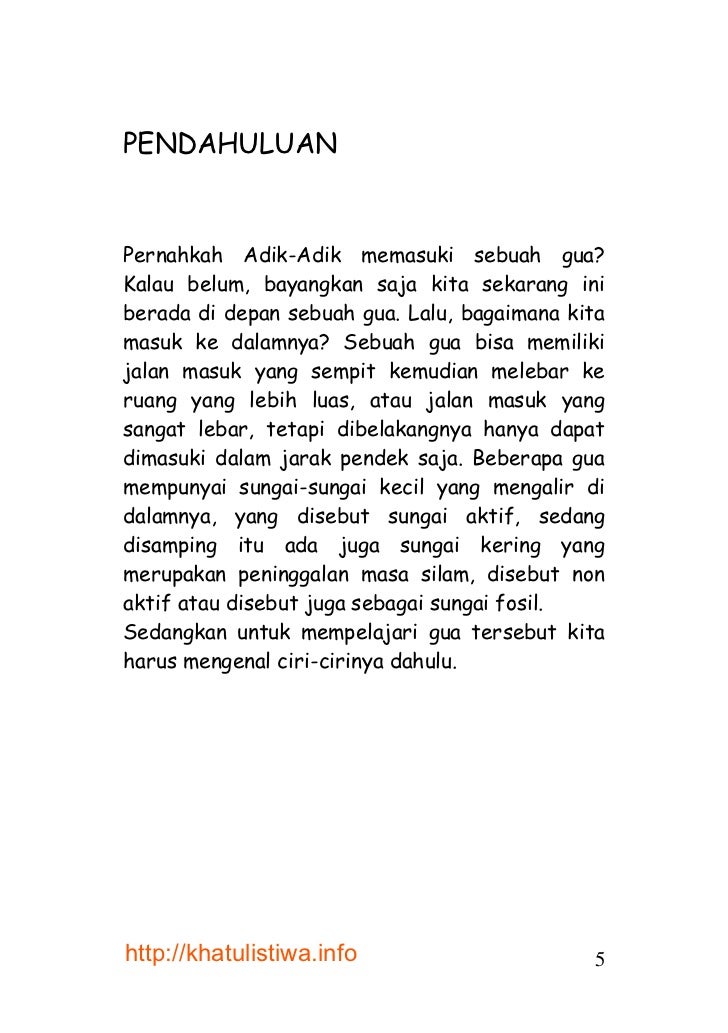 PENDAHULUAN

Pernahkah Adik-Adik memasuki sebuah gua? Kalau belum, bayangkan saja kita sekarang ini berada di depan sebuah gua. Lalu, bagaimana kita masuk ke dalamnya? Sebuah gua bisa memiliki jalan masuk yang sempit kemudian melebar ke ruang yang lebih luas, atau jalan masuk yang sangat lebar, tetapi dibelakangnya hanya dapat dimasuki dalam jarak pendek saja. Beberapa gua mempunyai sungai-sungai kecil yang mengalir di dalamnya, yang disebut sungai aktif, sedang disamping itu ada juga sungai kering yang merupakan peninggalan masa silam, disebut non aktif atau disebut juga sebagai sungai fosil.
Sedangkan untuk mempelajari gua tersebut kita harus mengenal ciri-cirinya dahulu.

http://khatulistiwa.info

5